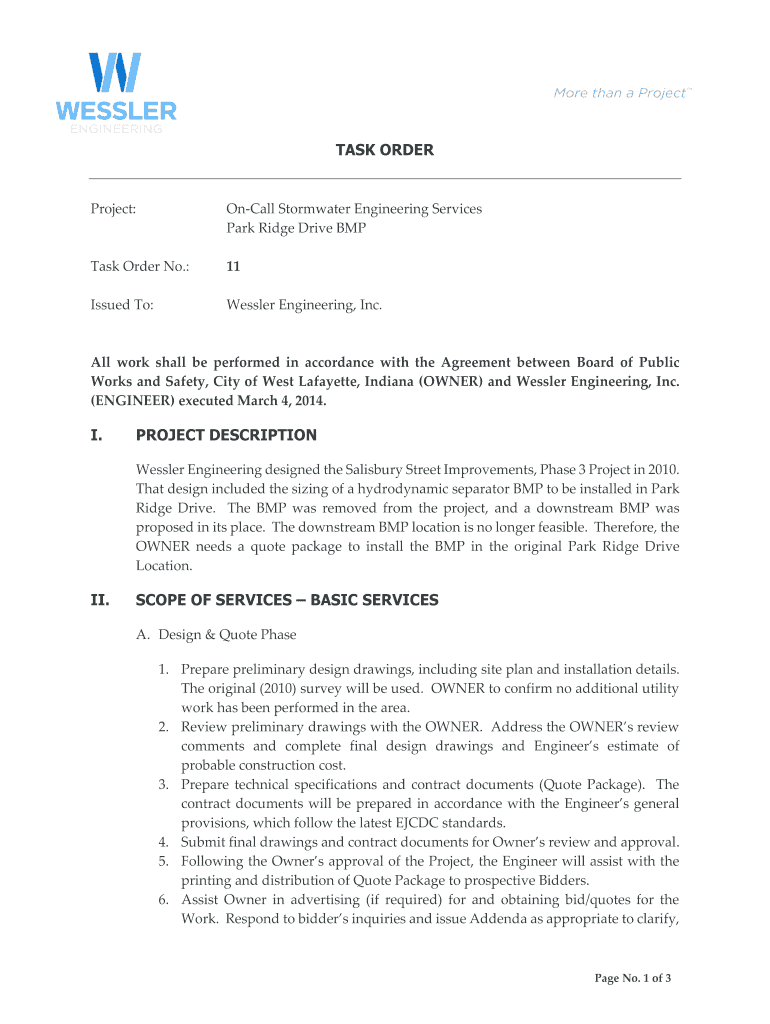 WESSLER
ENGINEERING

More than a Project™

TASK ORDER

Project: On-Call Stormwater Engineering Services
Park Ridge Drive BMP

Task Order No.: 11

Issued To: Wessler Engineering, Inc.

All work shall be performed in accordance with the Agreement between Board of Public Works and Safety, City of West Lafayette, Indiana (OWNER) and Wessler Engineering, Inc. (ENGINEER) executed March 4, 2014.

I. PROJECT DESCRIPTION

Wessler Engineering designed the Salisbury Street Improvements, Phase 3 Project in 2010. That design included the sizing of a hydrodynamic separator BMP to be installed in Park Ridge Drive. The BMP was removed from the project, and a downstream BMP was proposed in its place. The downstream BMP location is no longer feasible. Therefore, the OWNER needs a quote package to install the BMP in the original Park Ridge Drive Location.

II. SCOPE OF SERVICES – BASIC SERVICES

A. Design & Quote Phase

1. Prepare preliminary design drawings, including site plan and installation details. The original (2010) survey will be used. OWNER to confirm no additional utility work has been performed in the area.
2. Review preliminary drawings with the OWNER. Address the OWNER's review comments and complete final design drawings and Engineer's estimate of probable construction cost.
3. Prepare technical specifications and contract documents (Quote Package). The contract documents will be prepared in accordance with the Engineer's general provisions, which follow the latest EJCDC standards.
4. Submit final drawings and contract documents for Owner's review and approval.
5. Following the Owner's approval of the Project, the Engineer will assist with the printing and distribution of Quote Package to prospective Bidders.
6. Assist Owner in advertising (if required) for and obtaining bid/quotes for the Work. Respond to bidder's inquiries and issue Addenda as appropriate to clarify,

Page No. 1 of 3